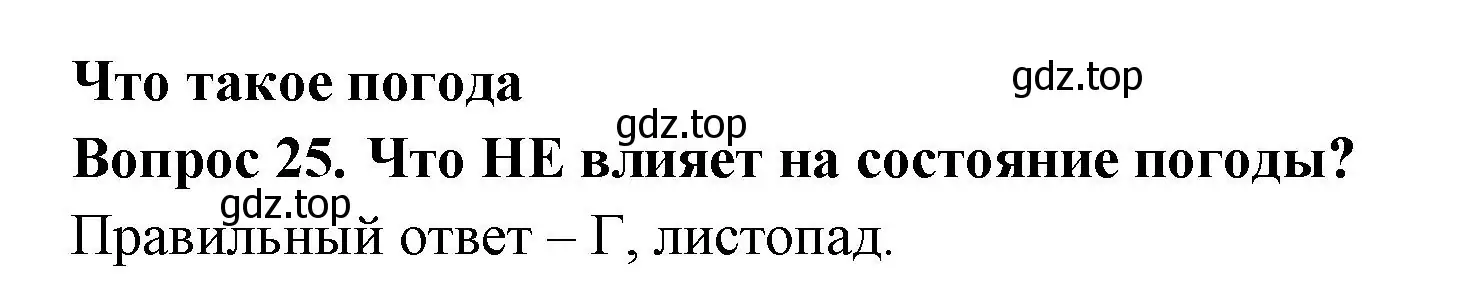 Что такое погода

gdz.top

gdz.top

Вопрос 25. Что НЕ влияет на состояние погоды?

gdz.top

Правильный ответ – Г, листопад.